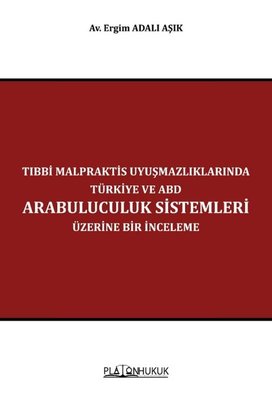 Av. Ergim ADALI AŞIK

TIBBİ MALPRAKTİS UYUŞMAZLIKLARINDA
TÜRKİYE VE ABD
ARABULUCULUK SİSTEMLERİ
ÜZERİNE BİR İNCELEME

PLATONHUKUK